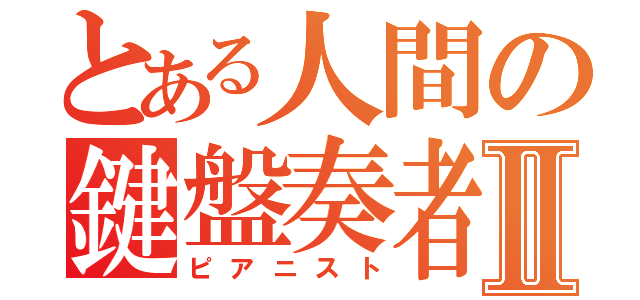 とある人間の
鍵盤奏者Ⅱ
ピアニスト